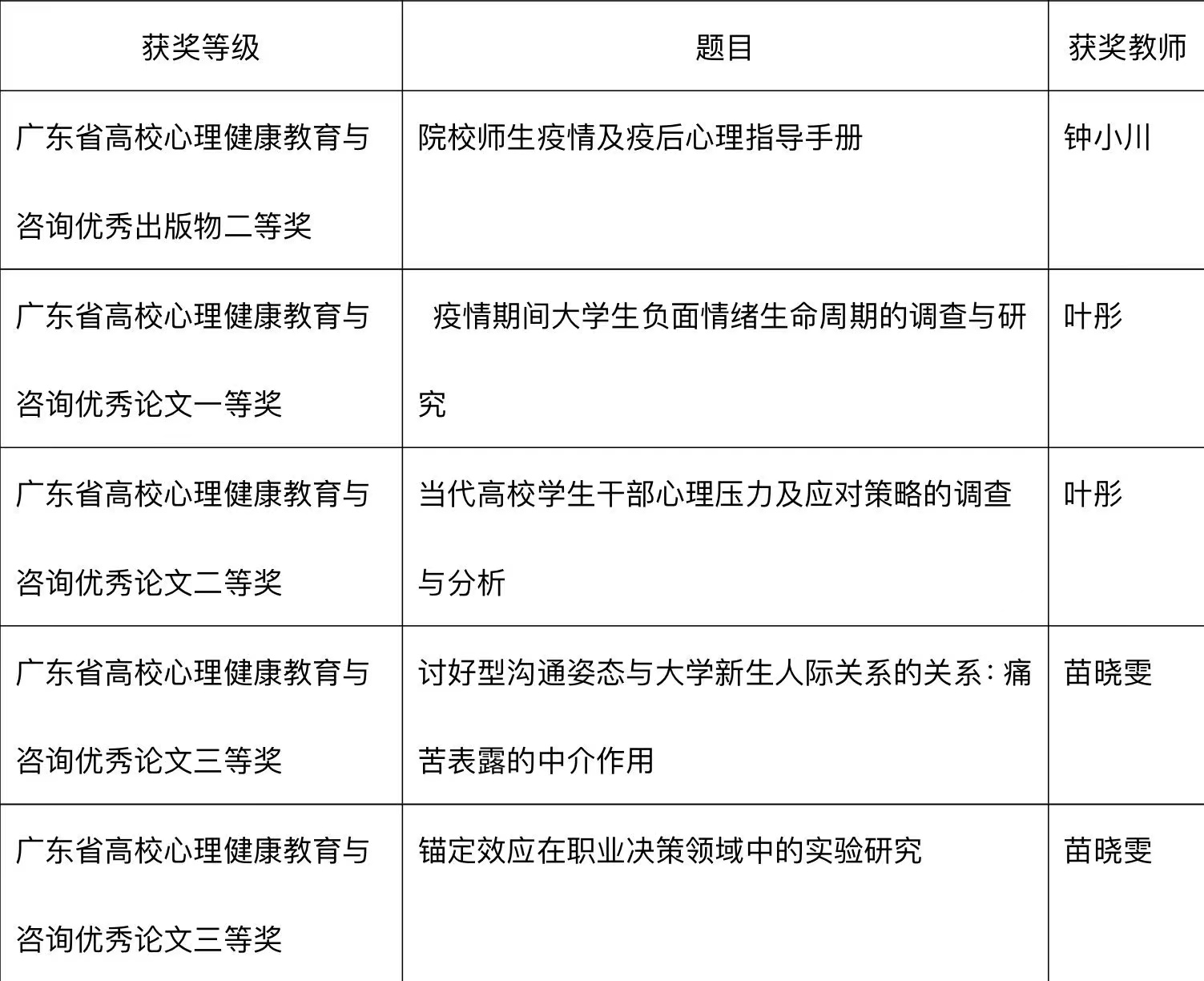 | 获奖等级 | 题目 | 获奖教师 |
|---|---|---|
| 广东省高校心理健康教育与咨询优秀出版物二等奖 | 院校师生疫情及疫后心理指导手册 | 钟小川 |
| 广东省高校心理健康教育与咨询优秀论文一等奖 | 疫情期间大学生负面情绪生命周期的调查与研究 | 叶彤 |
| 广东省高校心理健康教育与咨询优秀论文二等奖 | 当代高校学生干部心理压力及应对策略的调查与分析 | 叶彤 |
| 广东省高校心理健康教育与咨询优秀论文三等奖 | 讨好型沟通姿态与大学新生人际关系的关系：痛苦表露的中介作用 | 苗晓雯 |
| 广东省高校心理健康教育与咨询优秀论文三等奖 | 锚定效应在职业决策领域中的实验研究 | 苗晓雯 |